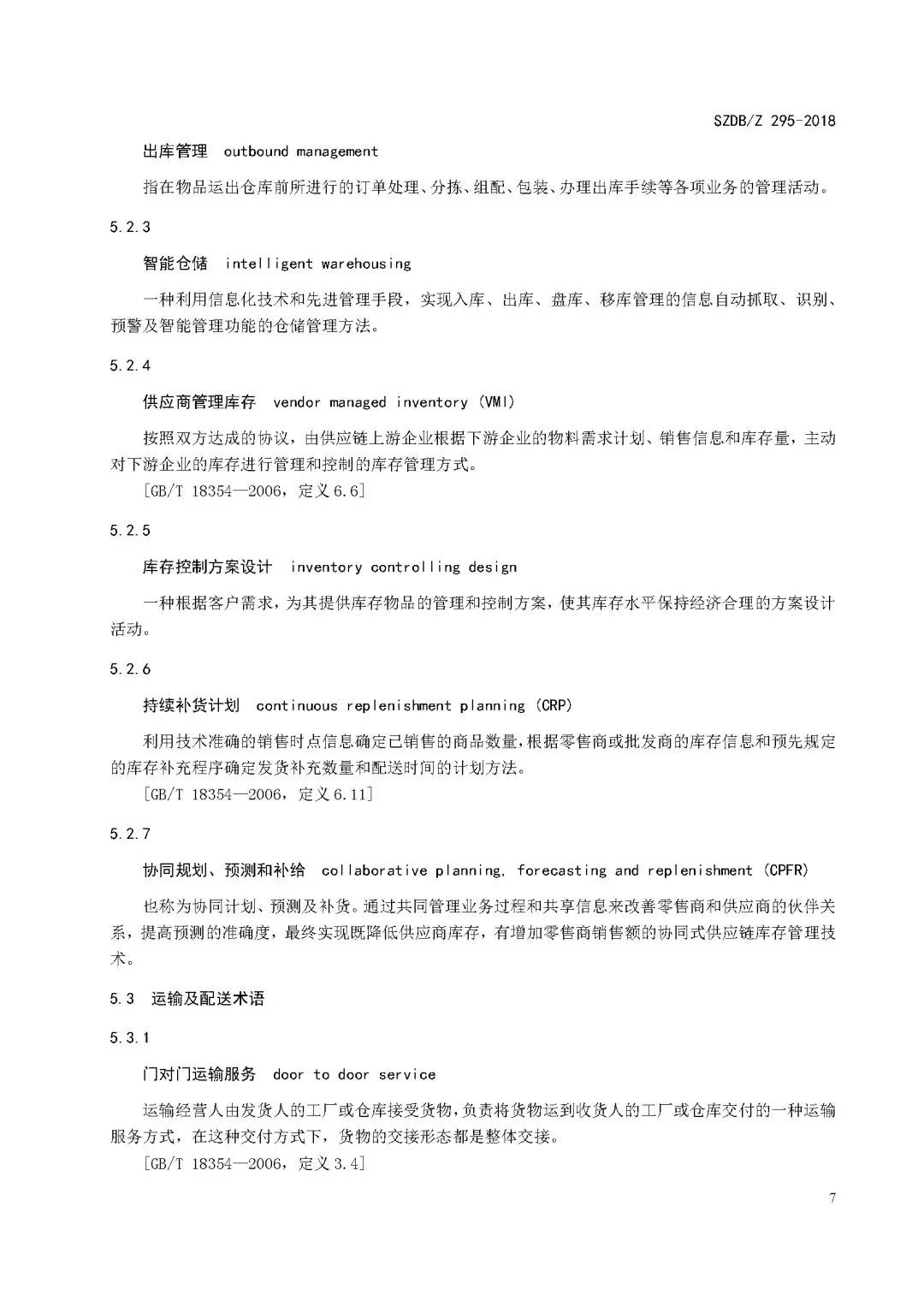 SZDB/Z 295-2018

出库管理 outbound management

指在物品运出仓库前所进行的订单处理、分拣、组配、包装、办理出库手续等各项业务的管理活动。

5.2.3

智能仓储 intelligent warehousing

一种利用信息化技术和先进管理手段，实现入库、出库、盘库、移库管理的信息自动抓取、识别、预警及智能管理功能的仓储管理方法。

5.2.4

供应商管理库存 vendor managed inventory (VMI)

按照双方达成的协议，由供应链上游企业根据下游企业的物料需求计划、销售信息和库存量，主动对下游企业的库存进行管理和控制的库存管理方式。

[GB/T 18354—2006，定义6.6]

5.2.5

库存控制方案设计 inventory controlling design

一种根据客户需求，为其提供库存物品的管理和控制方案，使其库存水平保持经济合理的方案设计活动。

5.2.6

持续补货计划 continuous replenishment planning (CRP)

利用技术准确的销售时点信息确定已销售的商品数量，根据零售商或批发商的库存信息和预先规定的库存补充程序确定发货补充数量和配送时间的计划方法。

[GB/T 18354—2006，定义6.11]

5.2.7

协同规划、预测和补给 collaborative planning, forecasting and replenishment (CPFR)

也称为协同计划、预测及补货。通过共同管理业务过程和共享信息来改善零售商和供应商的伙伴关系，提高预测的准确度，最终实现既降低供应商库存，有增加零售商销售额的协同式供应链库存管理技术。

5.3 运输及配送术语

5.3.1

门对门运输服务 door to door service

运输经营人由发货人的工厂或仓库接受货物，负责将货物运到收货人的工厂或仓库交付的一种运输服务方式，在这种交付方式下，货物的交接形态都是整体交接。

[GB/T 18354—2006，定义3.4]

7